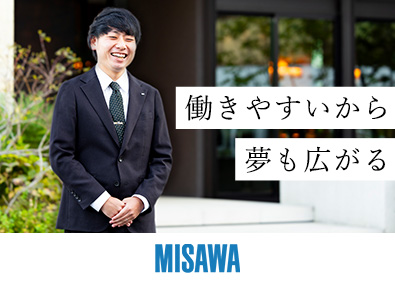 働きやすいから

夢も広がる

MISAWA